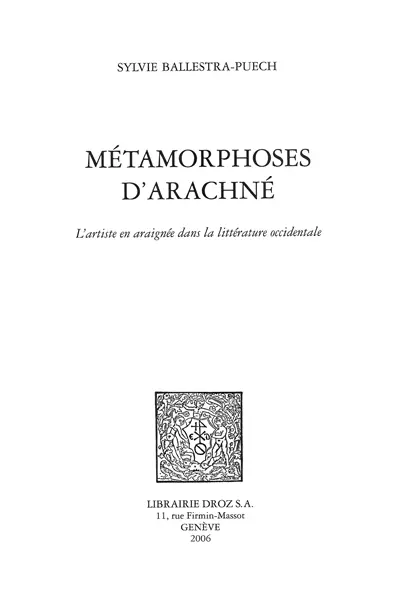 SYLVIE BALLESTRA-PUECH

MÉTAMORPHOSES D'ARACHNÉ

L'artiste en araignée dans la littérature occidentale

LIBRAIRIE DROZ S.A.
11, rue Firmin-Massot
GENÈVE
2006